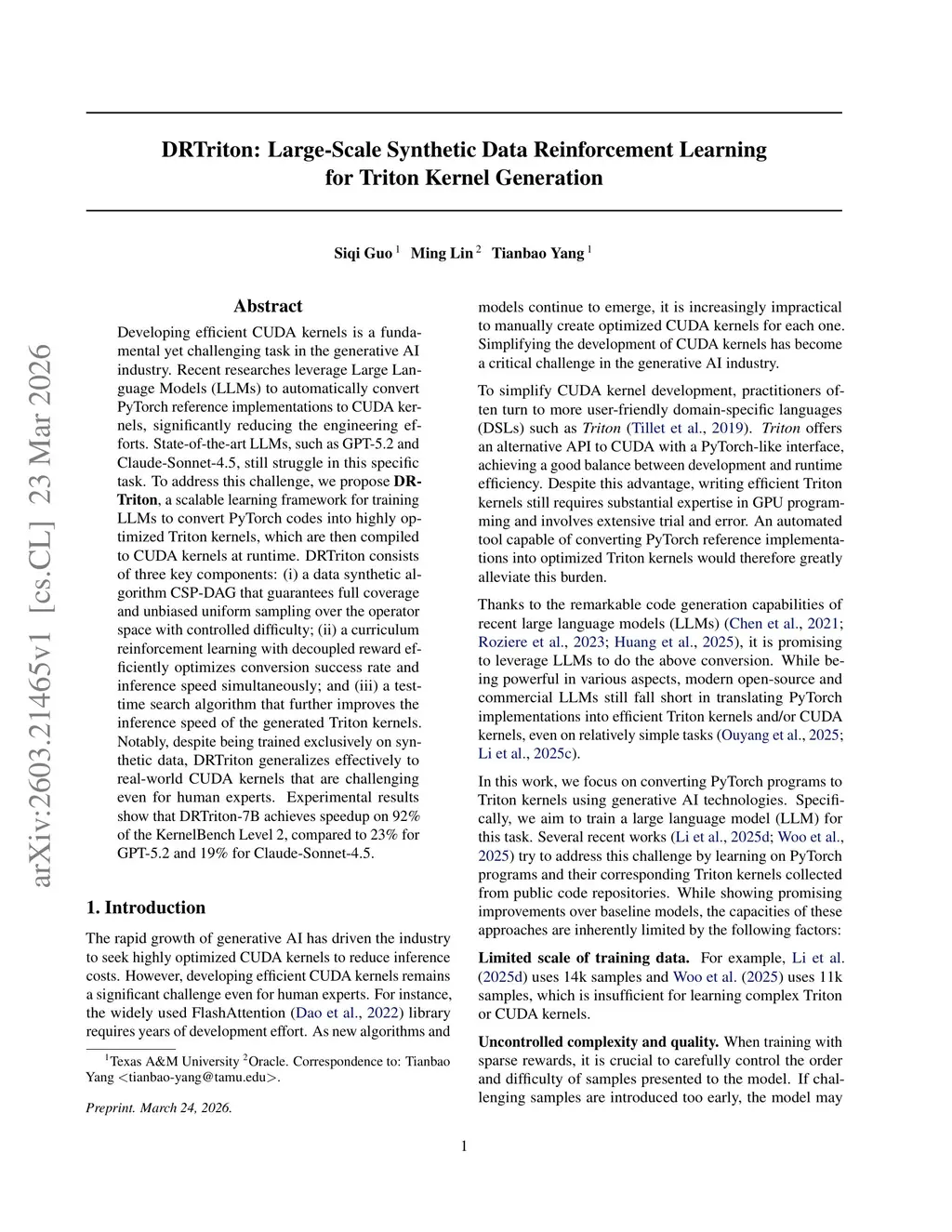 arXiv:2603.21465v1 [cs.CL] 23 Mar 2026

DRTriton: Large-Scale Synthetic Data Reinforcement Learning for Triton Kernel Generation

Siqi Guo $^1$ Ming Lin $^2$ Tianbao Yang $^1$

Abstract

Developing efficient CUDA kernels is a fundamental yet challenging task in the generative AI industry. Recent researches leverage Large Language Models (LLMs) to automatically convert PyTorch reference implementations to CUDA kernels, significantly reducing the engineering efforts. State-of-the-art LLMs, such as GPT-5.2 and Claude-Sonnet-4.5, still struggle in this specific task. To address this challenge, we propose DRTriton, a scalable learning framework for training LLMs to convert PyTorch codes into highly optimized Triton kernels, which are then compiled to CUDA kernels at runtime. DRTriton consists of three key components: (i) a data synthetic algorithm CSP-DAG that guarantees full coverage and unbiased uniform sampling over the operator space with controlled difficulty; (ii) a curriculum reinforcement learning with decoupled reward efficiently optimizes conversion success rate and inference speed simultaneously; and (iii) a test-time search algorithm that further improves the inference speed of the generated Triton kernels. Notably, despite being trained exclusively on synthetic data, DRTriton generalizes effectively to real-world CUDA kernels that are challenging even for human experts. Experimental results show that DRTriton-7B achieves speedup on 92% of the KernelBench Level 2, compared to 23% for GPT-5.2 and 19% for Claude-Sonnet-4.5.

1. Introduction

The rapid growth of generative AI has driven the industry to seek highly optimized CUDA kernels to reduce inference costs. However, developing efficient CUDA kernels remains a significant challenge even for human experts. For instance, the widely used FlashAttention (Dao et al., 2022) library requires years of development effort. As new algorithms and

$^1$Texas A&M University $^2$Oracle. Correspondence to: Tianbao Yang <tianbao-yang@tamu.edu>.

Preprint. March 24, 2026.

models continue to emerge, it is increasingly impractical to manually create optimized CUDA kernels for each one. Simplifying the development of CUDA kernels has become a critical challenge in the generative AI industry.

To simplify CUDA kernel development, practitioners often turn to more user-friendly domain-specific languages (DSLs) such as Triton (Tillet et al., 2019). Triton offers an alternative API to CUDA with a PyTorch-like interface, achieving a good balance between development and runtime efficiency. Despite this advantage, writing efficient Triton kernels still requires substantial expertise in GPU programming and involves extensive trial and error. An automated tool capable of converting PyTorch reference implementations into optimized Triton kernels would therefore greatly alleviate this burden.

Thanks to the remarkable code generation capabilities of recent large language models (LLMs) (Chen et al., 2021; Roziere et al., 2023; Huang et al., 2025), it is promising to leverage LLMs to do the above conversion. While being powerful in various aspects, modern open-source and commercial LLMs still fall short in translating PyTorch implementations into efficient Triton kernels and/or CUDA kernels, even on relatively simple tasks (Ouyang et al., 2025; Li et al., 2025c).

In this work, we focus on converting PyTorch programs to Triton kernels using generative AI technologies. Specifically, we aim to train a large language model (LLM) for this task. Several recent works (Li et al., 2025d; Woo et al., 2025) try to address this challenge by learning on PyTorch programs and their corresponding Triton kernels collected from public code repositories. While showing promising improvements over baseline models, the capacities of these approaches are inherently limited by the following factors:

Limited scale of training data. For example, Li et al. (2025d) uses 14k samples and Woo et al. (2025) uses 11k samples, which is insufficient for learning complex Triton or CUDA kernels.

Uncontrolled complexity and quality. When training with sparse rewards, it is crucial to carefully control the order and difficulty of samples presented to the model. If challenging samples are introduced too early, the model may

1